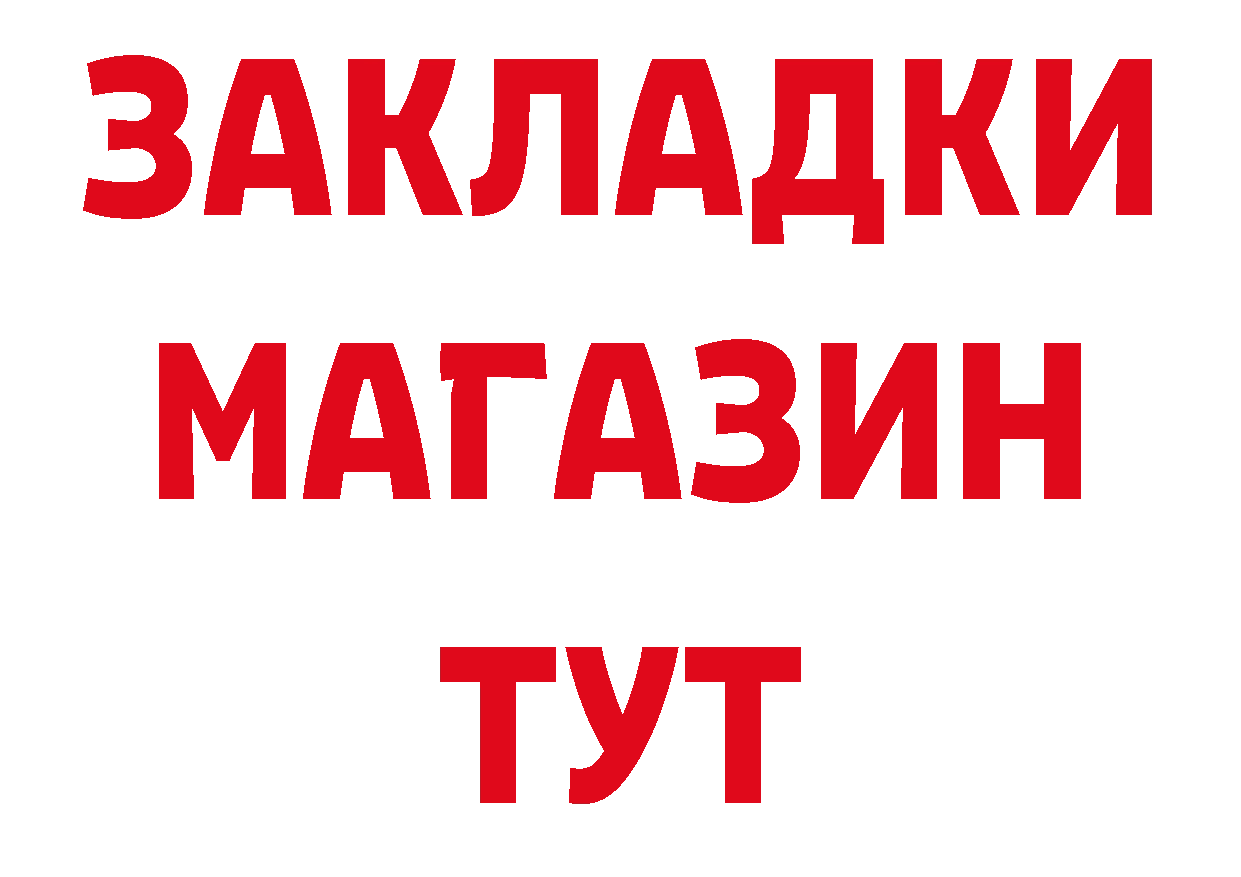 ЗАКЛАДКИ
МАГАЗИН
ТУТ